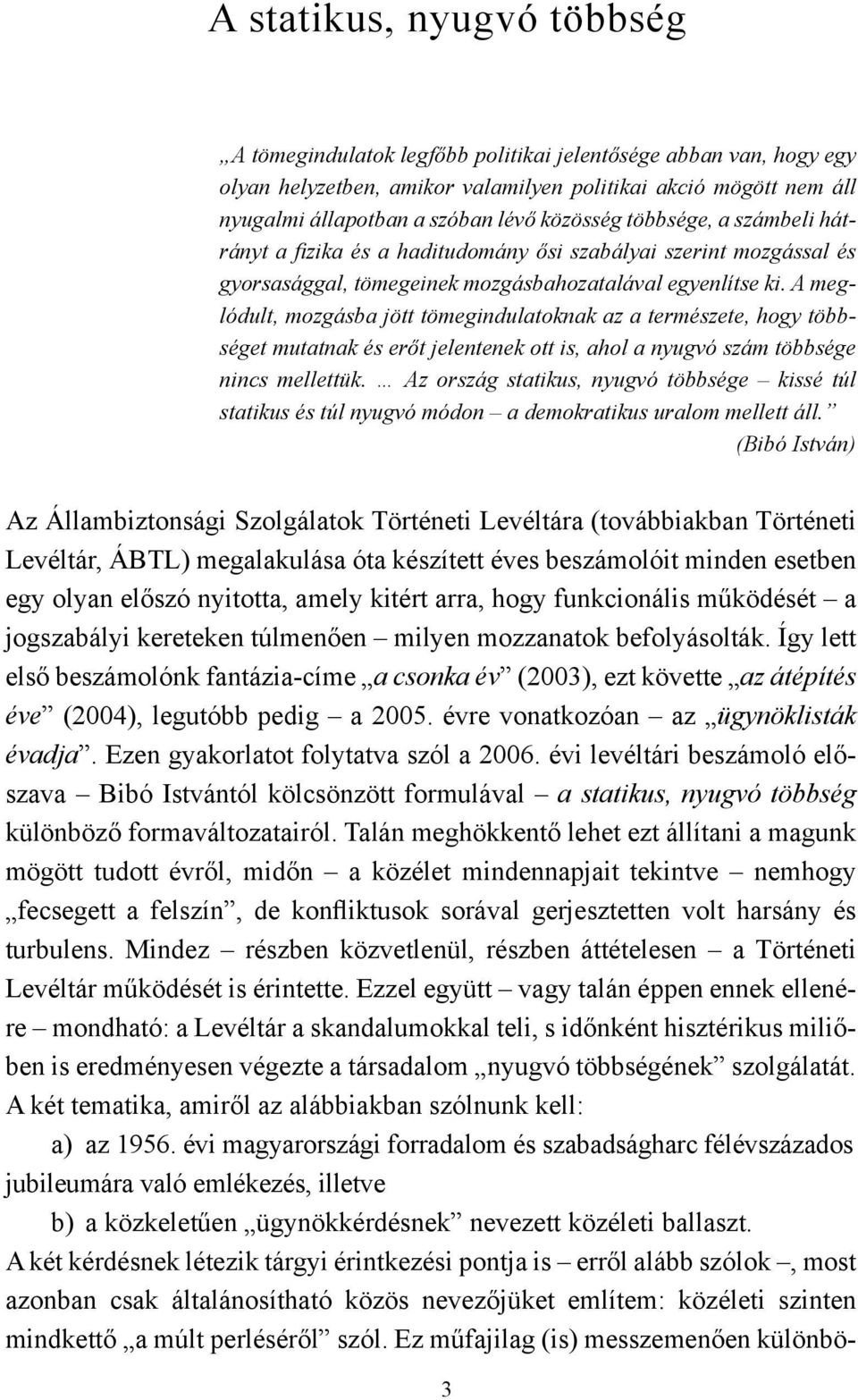 A statikus, nyugvó többség

„A tömegindulatok legfőbb politikai jelentősége abban van, hogy egy olyan helyzetben, amikor valamilyen politikai akció mögött nem áll nyugalmi állapotban a szóban lévő közösség többsége, a számbeli hátrányt a fizika és a haditudomány ősi szabályai szerint mozgással és gyorsasággal, tömegeinek mozgásbahozatalával egyenlítse ki. A meglódult, mozgásba jött tömegindulatoknak az a természete, hogy többséget mutatnak és erőt jelentenek ott is, ahol a nyugvó szám többsége nincs mellettük. … Az ország statikus, nyugvó többsége – kissé túl statikus és túl nyugvó módon – a demokratikus uralom mellett áll.”
(Bibó István)

Az Állambiztonsági Szolgálatok Történeti Levéltára (továbbiakban Történeti Levéltár, ÁBTL) megalakulása óta készített éves beszámolóit minden esetben egy olyan előszó nyitotta, amely kitért arra, hogy funkcionális működését – a jogszabályi kereteken túlmenően – milyen mozzanatok befolyásolták. Így lett első beszámolónk fantázia-címe „a csonka év” (2003), ezt követte „az átépítés éve” (2004), legutóbb pedig – a 2005. évre vonatkozóan – az „ügynöklisták évadja”. Ezen gyakorlatot folytatva szól a 2006. évi levéltári beszámoló előszava – Bibó Istvántól kölcsönzött formulával – a statikus, nyugvó többség különböző formaváltozatairól. Talán meghökkentő lehet ezt állítani a magunk mögött tudott évről, midőn – a közélet mindennapjait tekintve – nemhogy „fecsegett a felszín”, de konfliktusok sorával gerjesztetten volt harsány és turbulens. Mindez – részben közvetlenül, részben áttételesen – a Történeti Levéltár működését is érintette. Ezzel együtt – vagy talán éppen ennek ellenére – mondható: a Levéltár a skandalumokkal teli, s időnként hisztérikus miliőben is eredményesen végezte a társadalom „nyugvó többségének” szolgálatát. A két tematika, amiről az alábbiakban szólnunk kell:
a) az 1956. évi magyarországi forradalom és szabadságharc félévszázados jubileumára való emlékezés, illetve
b) a közkeletűen „ügynökkérdésnek” nevezett közéleti ballaszt.
A két kérdésnek létezik tárgyi érintkezési pontja is – erről alább szólok –, most azonban csak általánosítható közös nevezőjüket említem: közéleti szinten mindkettő „a múlt perléséről” szól. Ez műfajilag (is) messzemenően különbö-

3